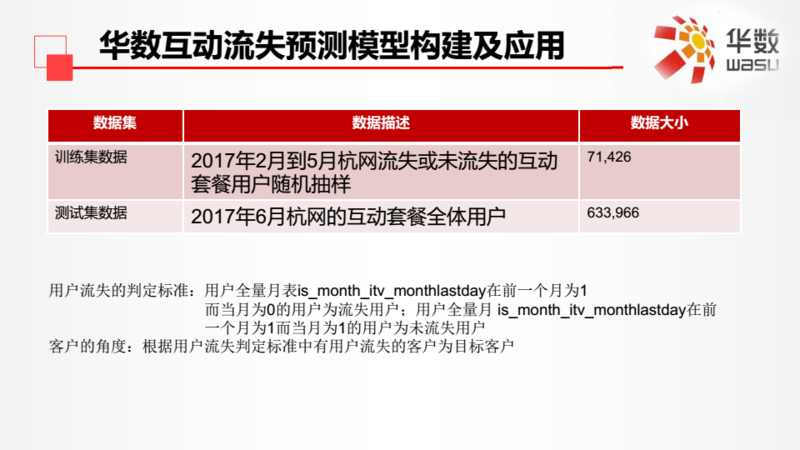 华数互动流失预测模型构建及应用

华数
wasu

| 数据集 | 数据描述 | 数据大小 |
|---|---|---|
| 训练集数据 | 2017年2月到5月杭网流失或未流失的互动套餐用户随机抽样 | 71,426 |
| 测试集数据 | 2017年6月杭网的互动套餐全体用户 | 633,966 |

用户流失的判定标准：用户全量月表is_month_itv_monthlastday在前一个月为1而当月为0的用户为流失用户；用户全量月 is_month_itv_monthlastday在前一个月为1而当月为1的用户为未流失用户

客户的角度：根据用户流失判定标准中有用户流失的客户为目标客户